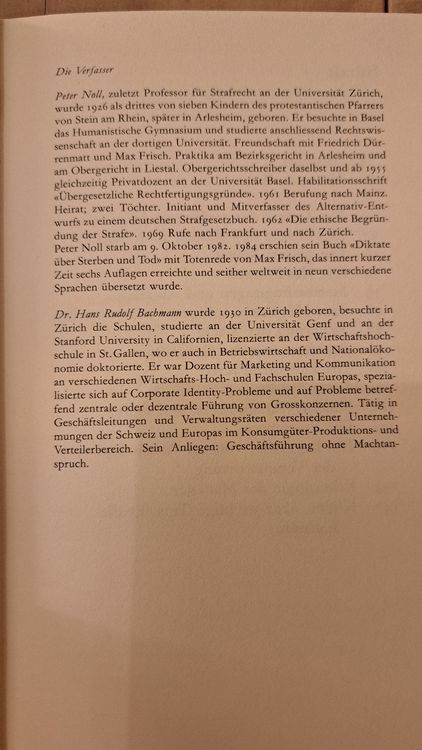 Die Verfasser

Peter Noll, zuletzt Professor für Strafrecht an der Universität Zürich, wurde 1926 als drittes von sieben Kindern des protestantischen Pfarrers von Stein am Rhein, später in Arlesheim, geboren. Er besuchte in Basel das Humanistische Gymnasium und studierte anschliessend Rechtswissenschaft an der dortigen Universität. Freundschaft mit Friedrich Dürrenmatt und Max Frisch. Praktika am Bezirksgericht in Arlesheim und am Obergericht in Liestal. Obergerichtsschreiber daselbst und ab 1955 gleichzeitig Privatdozent an der Universität Basel. Habilitationsschrift «Übergesetzliche Rechtfertigungsgründe». 1961 Berufung nach Mainz. Heirat; zwei Töchter. Initiant und Mitverfasser des Alternativ-Entwurfs zu einem deutschen Strafgesetzbuch. 1962 «Die ethische Begründung der Strafe». 1969 Rufe nach Frankfurt und nach Zürich.
Peter Noll starb am 9. Oktober 1982. 1984 erschien sein Buch «Diktate über Sterben und Tod» mit Totenrede von Max Frisch, das innert kurzer Zeit sechs Auflagen erreichte und seither weltweit in neun verschiedene Sprachen übersetzt wurde.

Dr. Hans Rudolf Bachmann wurde 1930 in Zürich geboren, besuchte in Zürich die Schulen, studierte an der Universität Genf und an der Stanford University in Californien, lizenzierte an der Wirtschaftshochschule in St. Gallen, wo er auch in Betriebswirtschaft und Nationalökonomie doktorierte. Er war Dozent für Marketing und Kommunikation an verschiedenen Wirtschafts-Hoch- und Fachschulen Europas, spezialisierte sich auf Corporate Identity-Probleme und auf Probleme betreffend zentrale oder dezentrale Führung von Grosskonzernen. Tätig in Geschäftsleitungen und Verwaltungsräten verschiedener Unternehmungen der Schweiz und Europas im Konsumgüter-Produktions- und Verteilerbereich. Sein Anliegen: Geschäftsführung ohne Machtanspruch.